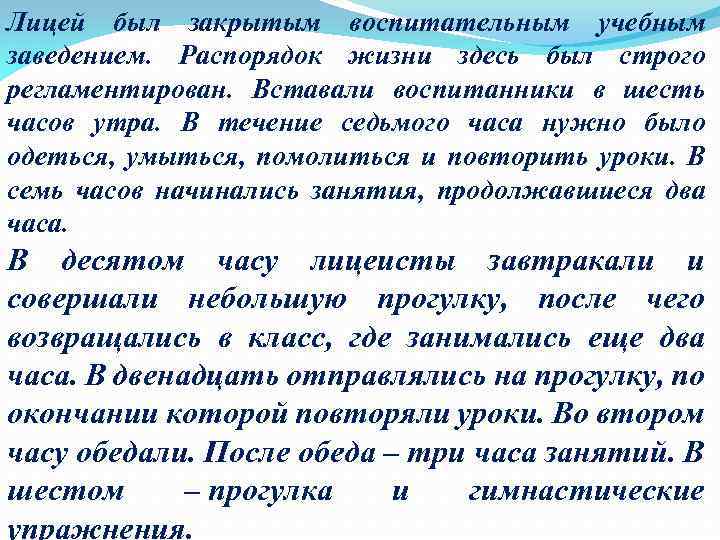 Лицей был закрытым воспитательным учебным заведением. Распорядок жизни здесь был строго регламентирован. Вставали воспитанники в шесть часов утра. В течение седьмого часа нужно было одеться, умыться, помолиться и повторить уроки. В семь часов начинались занятия, продолжавшиеся два часа.

В десятом часу лицеисты завтракали и совершали небольшую прогулку, после чего возвращались в класс, где занимались еще два часа. В двенадцать отправлялись на прогулку, по окончании которой повторяли уроки. Во втором часу обедали. После обеда – три часа занятий. В шестом – прогулка и гимнастические упражнения.